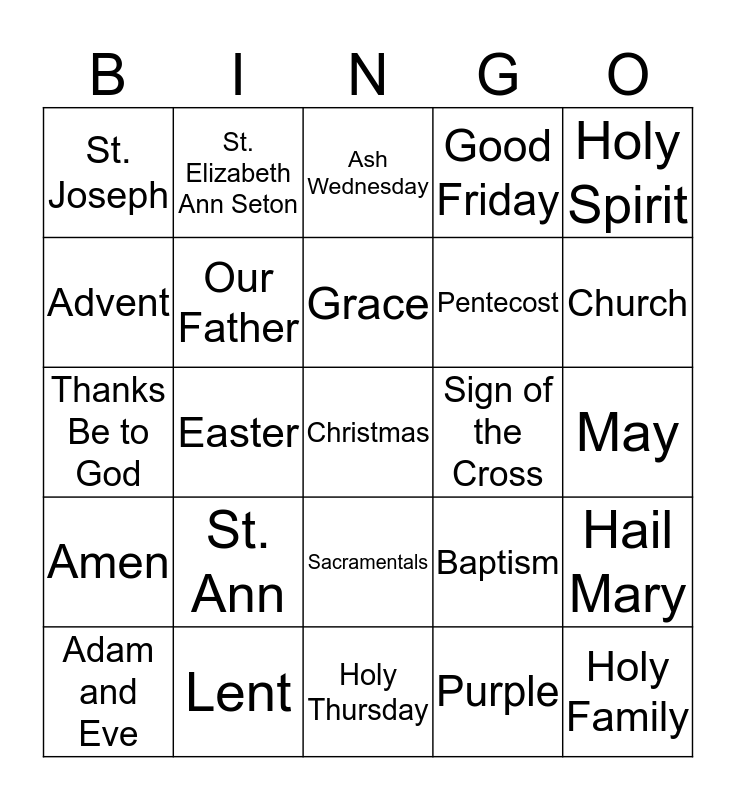 | B | I | N | G | O |
|---|---|---|---|---|
| St. Joseph | St. Elizabeth Ann Seton | Ash Wednesday | Good Friday | Holy Spirit |
| Advent | Our Father | Grace | Pentecost | Church |
| Thanks Be to God | Easter | Christmas | Sign of the Cross | May |
| Amen | St. Ann | Sacramentals | Baptism | Hail Mary |
| Adam and Eve | Lent | Holy Thursday | Purple | Holy Family |